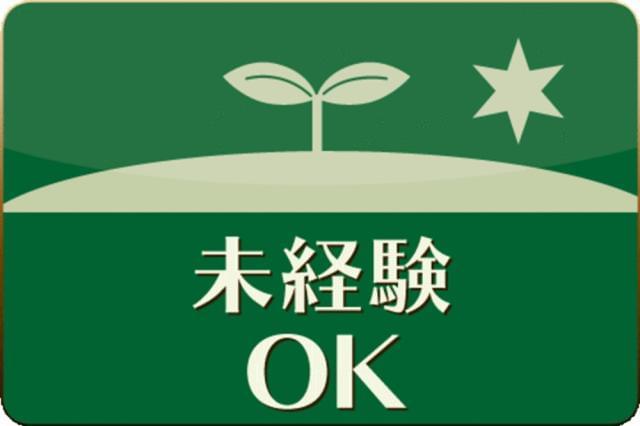 未経験
OK